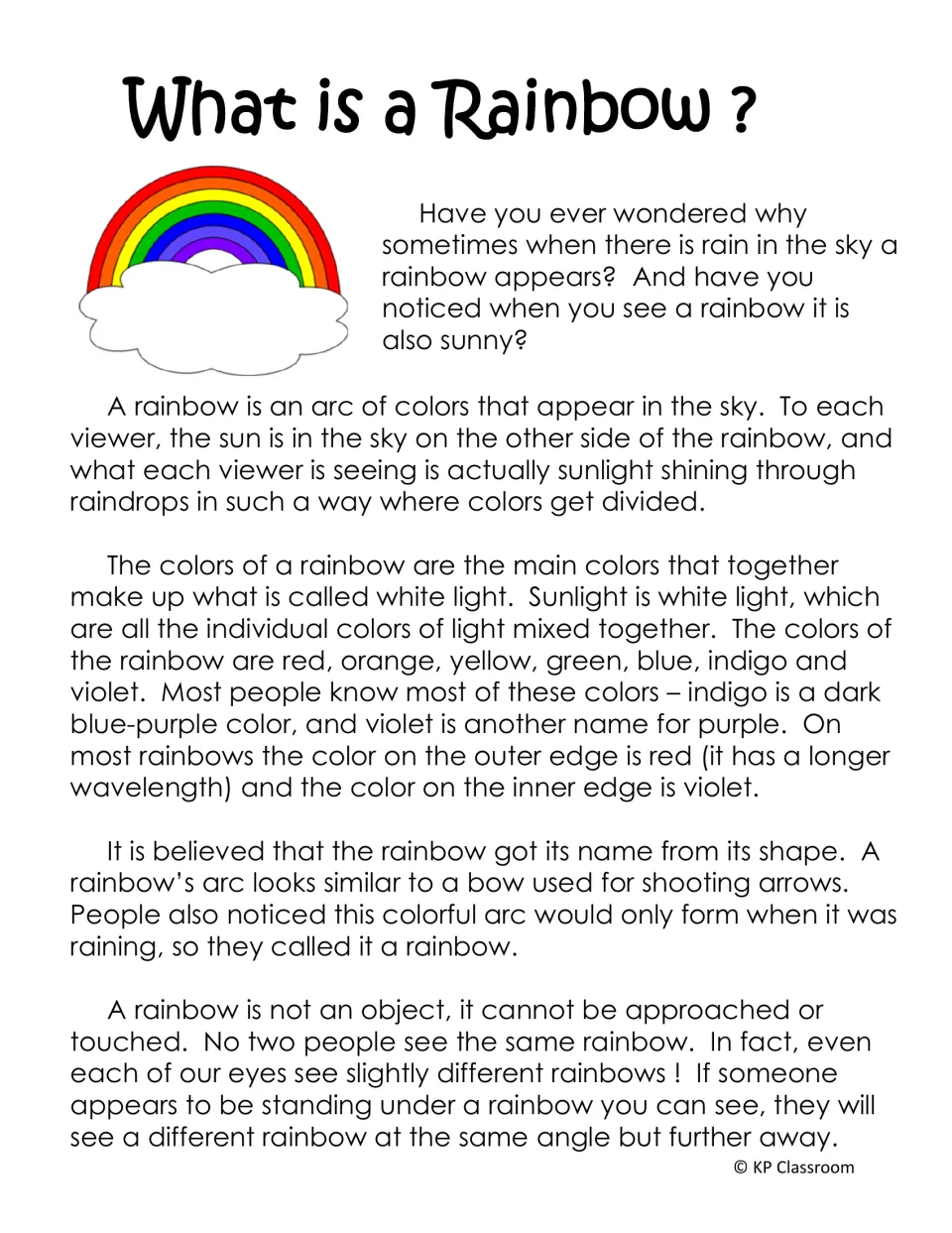 What is a Rainbow ?

Have you ever wondered why sometimes when there is rain in the sky a rainbow appears? And have you noticed when you see a rainbow it is also sunny?

A rainbow is an arc of colors that appear in the sky. To each viewer, the sun is in the sky on the other side of the rainbow, and what each viewer is seeing is actually sunlight shining through raindrops in such a way where colors get divided.

The colors of a rainbow are the main colors that together make up what is called white light. Sunlight is white light, which are all the individual colors of light mixed together. The colors of the rainbow are red, orange, yellow, green, blue, indigo and violet. Most people know most of these colors – indigo is a dark blue-purple color, and violet is another name for purple. On most rainbows the color on the outer edge is red (it has a longer wavelength) and the color on the inner edge is violet.

It is believed that the rainbow got its name from its shape. A rainbow's arc looks similar to a bow used for shooting arrows. People also noticed this colorful arc would only form when it was raining, so they called it a rainbow.

A rainbow is not an object, it cannot be approached or touched. No two people see the same rainbow. In fact, even each of our eyes see slightly different rainbows ! If someone appears to be standing under a rainbow you can see, they will see a different rainbow at the same angle but further away.

© KP Classroom